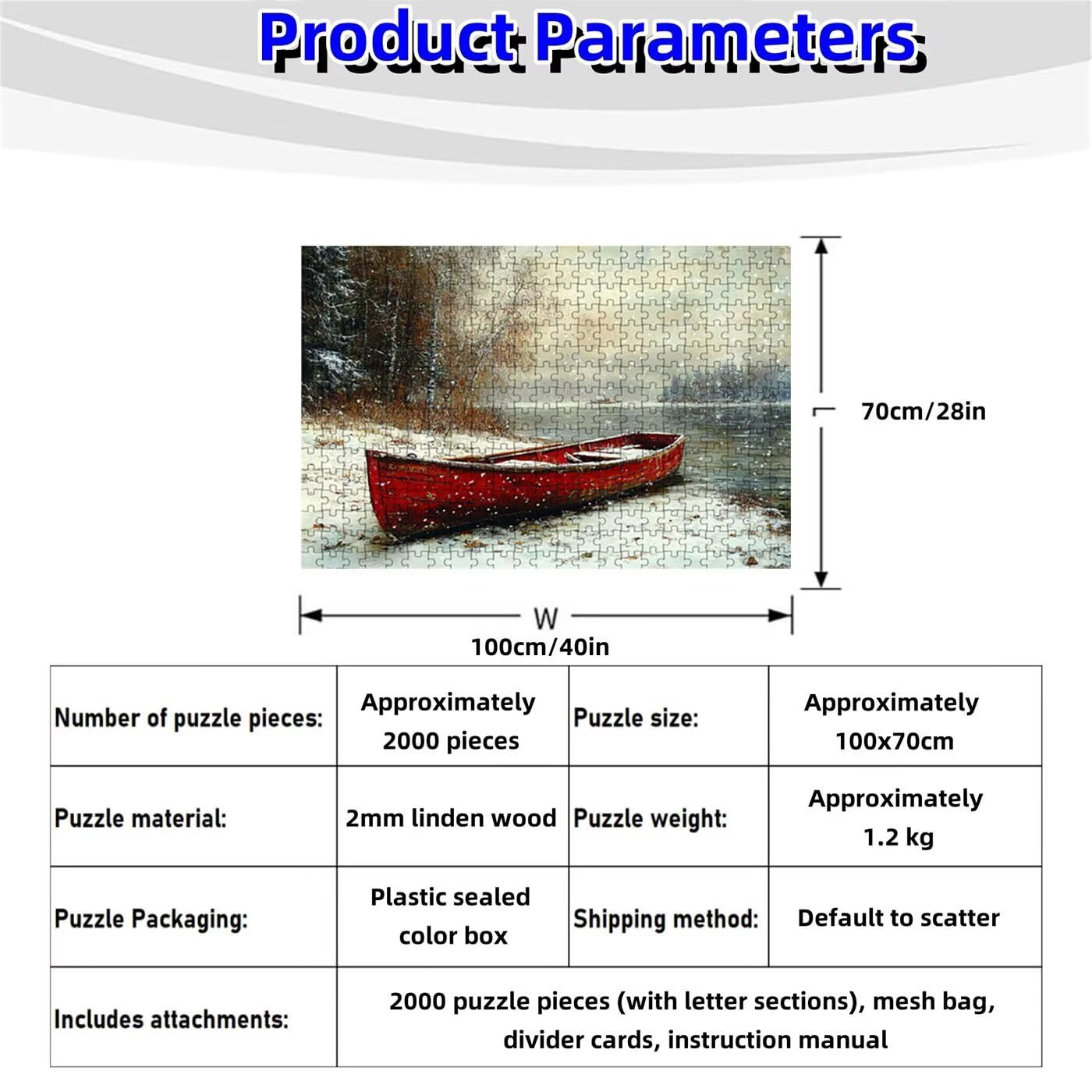 Product Parameters

70cm/28in

W

100cm/40in

| Number of puzzle pieces: | Approximately 2000 pieces | Puzzle size: | Approximately 100x70cm |
|---|---|---|---|
| Puzzle material: | 2mm linden wood | Puzzle weight: | Approximately 1.2 kg |
| Puzzle Packaging: | Plastic sealed color box | Shipping method: | Default to scatter |
| Includes attachments: | 2000 puzzle pieces (with letter sections), mesh bag, divider cards, instruction manual | | |